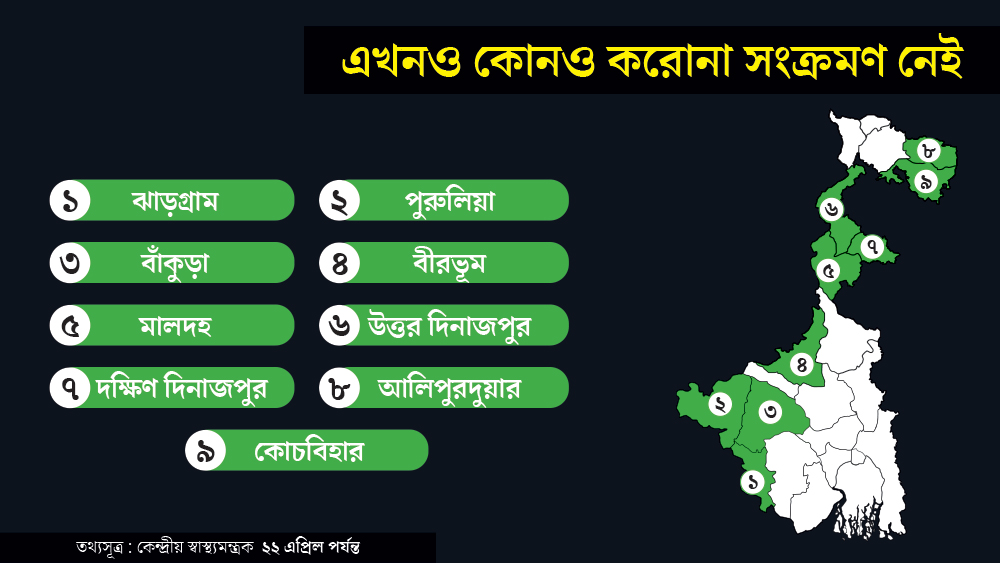 এখনও কোনও করোনা সংক্রমণ নেই

১ ঝাড়গ্রাম
২ পুরুলিয়া
৩ বাঁকুড়া
৪ বীরভূম
৫ মালদহ
৬ উত্তর দিনাজপুর
৭ দক্ষিণ দিনাজপুর
৮ আলিপুরদুয়ার
৯ কোচবিহার

৮
৯
৬
৭
৫
৪
২
৩
১

তথ্যসূত্র : কেন্দ্রীয় স্বাস্থ্যমন্ত্রক ২২ এপ্রিল পর্যন্ত